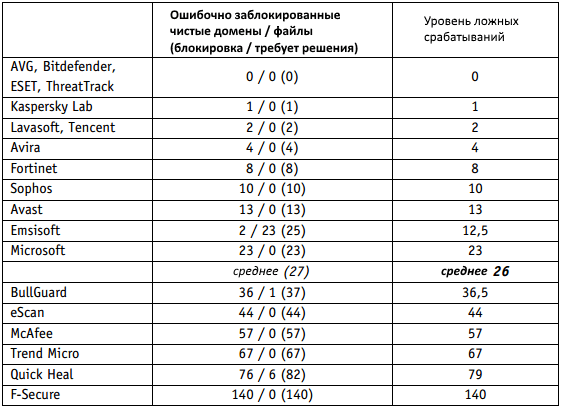 | | Ошибочно заблокированные чистые домены / файлы (блокировка / требует решения) | Уровень ложных срабатываний |
|---|---|---|
| AVG, Bitdefender, ESET, ThreatTrack | 0 / 0 (0) | 0 |
| Kaspersky Lab | 1 / 0 (1) | 1 |
| Lavasoft, Tencent | 2 / 0 (2) | 2 |
| Avira | 4 / 0 (4) | 4 |
| Fortinet | 8 / 0 (8) | 8 |
| Sophos | 10 / 0 (10) | 10 |
| Avast | 13 / 0 (13) | 13 |
| Emsisoft | 2 / 23 (25) | 12,5 |
| Microsoft | 23 / 0 (23) | 23 |
| | среднее (27) | среднее 26 |
| BullGuard | 36 / 1 (37) | 36,5 |
| eScan | 44 / 0 (44) | 44 |
| McAfee | 57 / 0 (57) | 57 |
| Trend Micro | 67 / 0 (67) | 67 |
| Quick Heal | 76 / 6 (82) | 79 |
| F-Secure | 140 / 0 (140) | 140 |